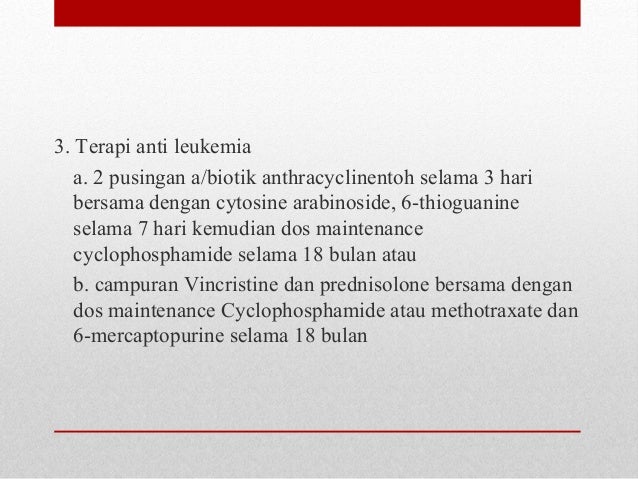 3. Terapi anti leukemia

a. 2 pusingan a/biotik anthracyclinentoh selama 3 hari bersama dengan cytosine arabinoside, 6-thioguanine selama 7 hari kemudian dos maintenance cyclophosphamide selama 18 bulan atau

b. campuran Vincristine dan prednisolone bersama dengan dos maintenance Cyclophosphamide atau methotraxate dan 6-mercaptopurine selama 18 bulan